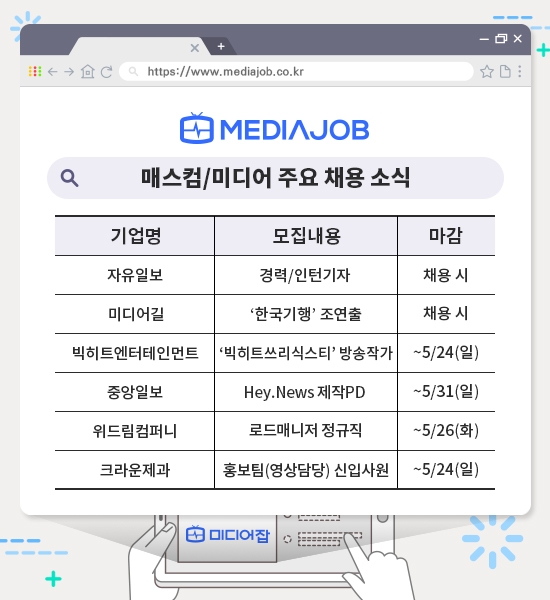 https://www.mediajob.co.kr

MEDIAJOB

매스컴/미디어 주요 채용 소식

| 기업명 | 모집내용 | 마감 |
|---|---|---|
| 자유일보 | 경력/인턴기자 | 채용 시 |
| 미디어길 | ‘한국기행’ 조연출 | 채용 시 |
| 빅히트엔터테인먼트 | ‘빅히트쓰리식스티’ 방송작가 | ~5/24(일) |
| 중앙일보 | Hey.News 제작PD | ~5/31(일) |
| 위드림컴퍼니 | 로드매니저 정규직 | ~5/26(화) |
| 크라운제과 | 홍보팀(영상담당) 신입사원 | ~5/24(일) |

미디어잡